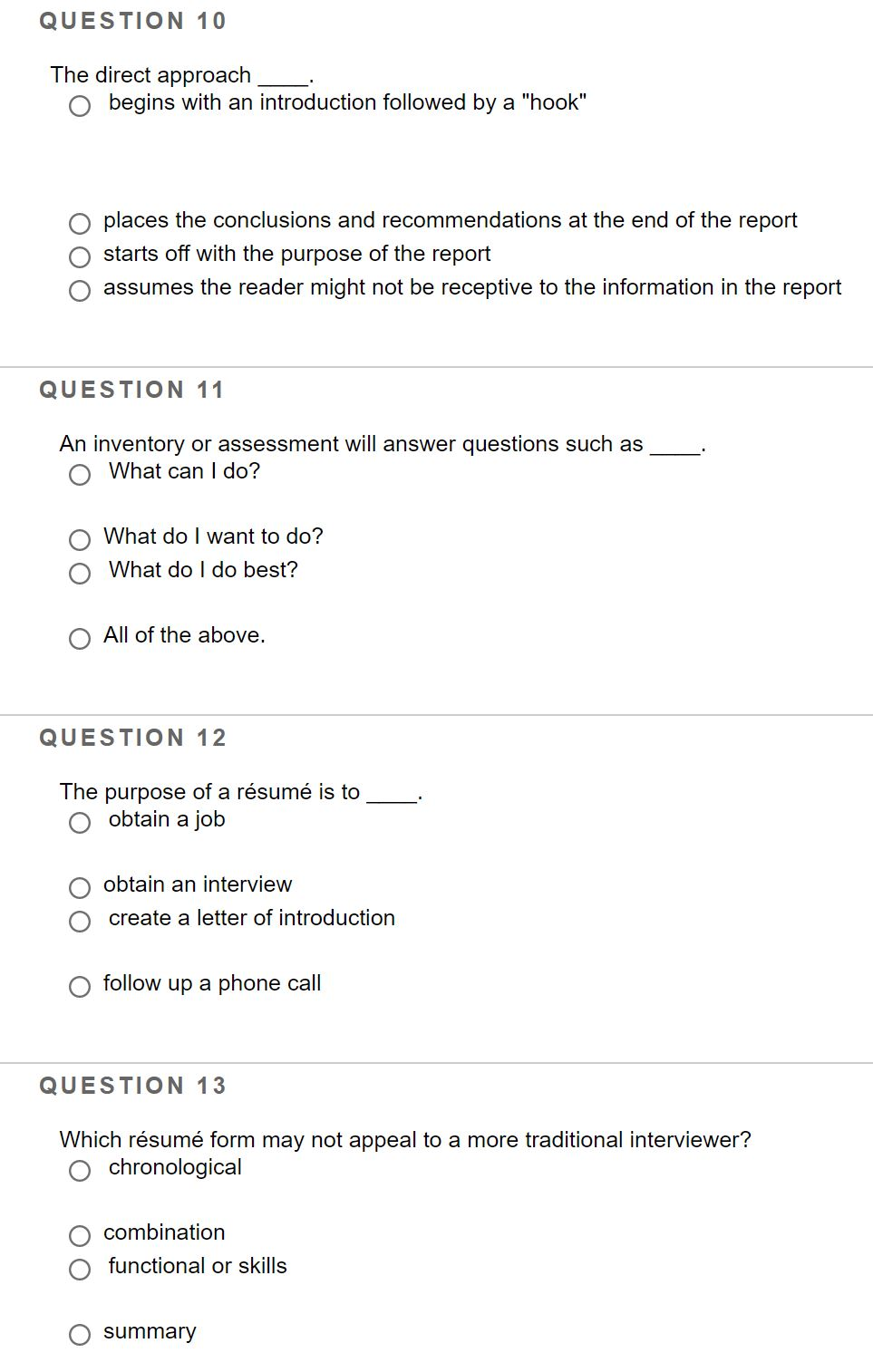 QUESTION 10

The direct approach _____.

begins with an introduction followed by a "hook"

places the conclusions and recommendations at the end of the report

starts off with the purpose of the report

assumes the reader might not be receptive to the information in the report

QUESTION 11

An inventory or assessment will answer questions such as _____.

What can I do?

What do I want to do?

What do I do best?

All of the above.

QUESTION 12

The purpose of a résumé is to _____.

obtain a job

obtain an interview

create a letter of introduction

follow up a phone call

QUESTION 13

Which résumé form may not appeal to a more traditional interviewer?

chronological

combination

functional or skills

summary